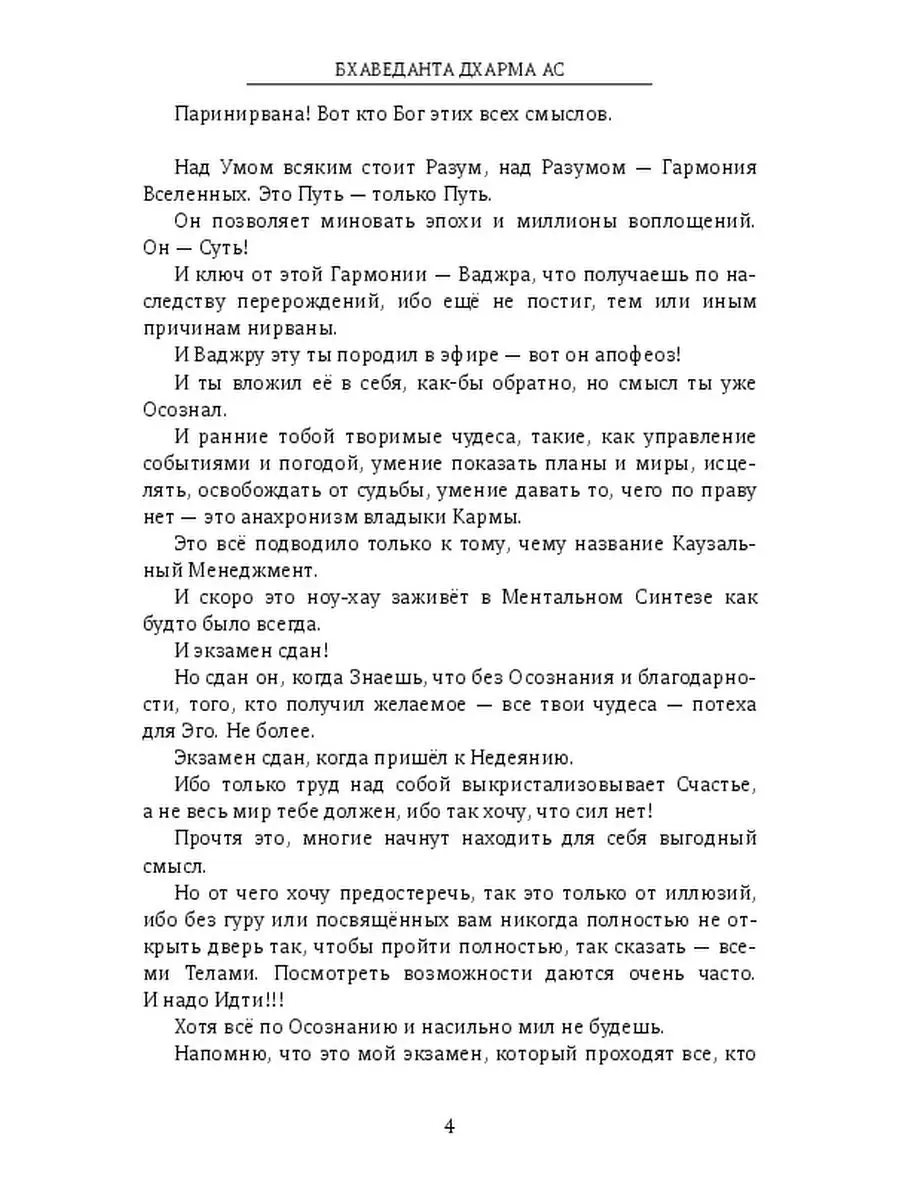 БХАВЕДАНТА ДХАРМА АС

Паринирвана! Вот кто Бог этих всех смыслов.

Над Умом всяким стоит Разум, над Разумом — Гармония Вселенных. Это Путь — только Путь.

Он позволяет миновать эпохи и миллионы воплощений. Он — Суть!

И ключ от этой Гармонии — Ваджра, что получаешь по наследству перерождений, ибо ещё не постиг, тем или иным причинам нирваны.

И Ваджру эту ты породил в эфире — вот он апофеоз!

И ты вложил её в себя, как-бы обратно, но смысл ты уже Осознал.

И ранние тобой творимые чудеса, такие, как управление событиями и погодой, умение показать планы и миры, исцелять, освобождать от судьбы, умение давать то, чего по праву нет — это анахронизм владыки Кармы.

Это всё подводило только к тому, чему название Каузальный Менеджмент.

И скоро это ноу-хау заживёт в Ментальном Синтезе как будто было всегда.

И экзамен сдан!

Но сдан он, когда Знаешь, что без Осознания и благодарности, того, кто получил желаемое — все твои чудеса — потеха для Эго. Не более.

Экзамен сдан, когда пришёл к Недеянию.

Ибо только труд над собой выкристализовывает Счастье, а не весь мир тебе должен, ибо так хочу, что сил нет!

Прочтя это, многие начнут находить для себя выгодный смысл.

Но от чего хочу предостеречь, так это только от иллюзий, ибо без гуру или посвящённых вам никогда полностью не открыть дверь так, чтобы пройти полностью, так сказать — всеми Телами. Посмотреть возможности даются очень часто. И надо Идти!!!

Хотя всё по Осознанию и насильно мил не будешь.

Напомню, что это мой экзамен, который проходят все, кто

4